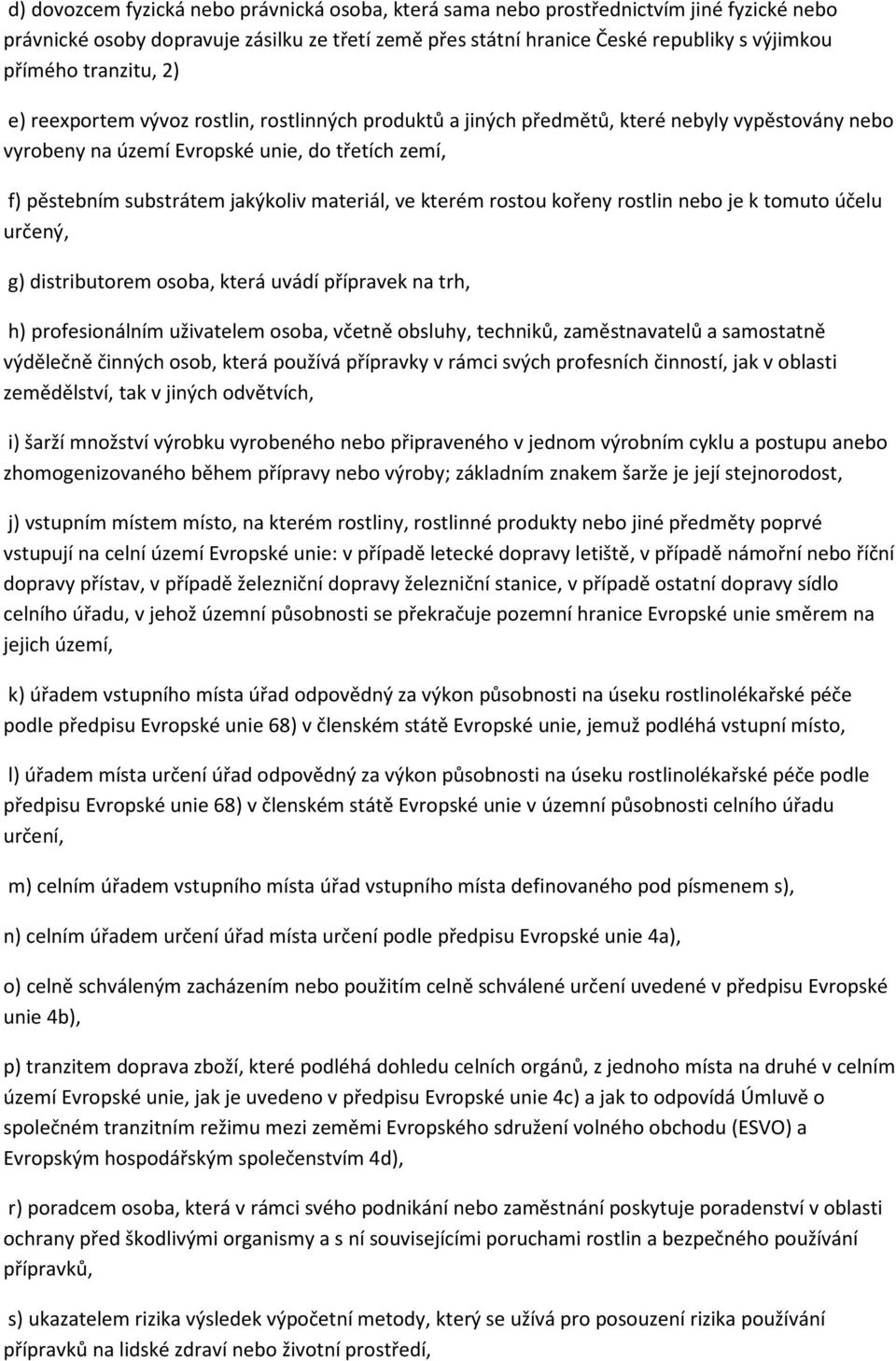 d) dovozcem fyzická nebo právnická osoba, která sama nebo prostřednictvím jiné fyzické nebo právnické osoby dopravuje zásilku ze třetí země přes státní hranice České republiky s výjimkou přímého tranzitu, 2)

e) reexportem vývoz rostlin, rostlinných produktů a jiných předmětů, které nebyly vypěstovány nebo vyrobeny na území Evropské unie, do třetích zemí,

f) pěstebním substrátem jakýkoliv materiál, ve kterém rostou kořeny rostlin nebo je k tomuto účelu určený,

g) distributorem osoba, která uvádí přípravek na trh,

h) profesionálním uživatelem osoba, včetně obsluhy, techniků, zaměstnavatelů a samostatně výdělečně činných osob, která používá přípravky v rámci svých profesních činností, jak v oblasti zemědělství, tak v jiných odvětvích,

i) šarží množství výrobku vyrobeného nebo připraveného v jednom výrobním cyklu a postupu anebo zhomogenizovaného během přípravy nebo výroby; základním znakem šarže je její stejnorodost,

j) vstupním místem místo, na kterém rostliny, rostlinné produkty nebo jiné předměty poprvé vstupují na celní území Evropské unie: v případě letecké dopravy letiště, v případě námořní nebo říční dopravy přístav, v případě železniční dopravy železniční stanice, v případě ostatní dopravy sídlo celního úřadu, v jehož územní působnosti se překračuje pozemní hranice Evropské unie směrem na jejich území,

k) úřadem vstupního místa úřad odpovědný za výkon působnosti na úseku rostlinolékařské péče podle předpisu Evropské unie 68) v členském státě Evropské unie, jemuž podléhá vstupní místo,

l) úřadem místa určení úřad odpovědný za výkon působnosti na úseku rostlinolékařské péče podle předpisu Evropské unie 68) v členském státě Evropské unie v územní působnosti celního úřadu určení,

m) celním úřadem vstupního místa úřad vstupního místa definovaného pod písmenem s),

n) celním úřadem určení úřad místa určení podle předpisu Evropské unie 4a),

o) celně schváleným zacházením nebo použitím celně schválené určení uvedené v předpisu Evropské unie 4b),

p) tranzitem doprava zboží, které podléhá dohledu celních orgánů, z jednoho místa na druhé v celním území Evropské unie, jak je uvedeno v předpisu Evropské unie 4c) a jak to odpovídá Úmluvě o společném tranzitním režimu mezi zeměmi Evropského sdružení volného obchodu (ESVO) a Evropským hospodářským společenstvím 4d),

r) poradcem osoba, která v rámci svého podnikání nebo zaměstnání poskytuje poradenství v oblasti ochrany před škodlivými organismy a s ní souvisejícími poruchami rostlin a bezpečného používání přípravků,

s) ukazatelem rizika výsledek výpočetní metody, který se užívá pro posouzení rizika používání přípravků na lidské zdraví nebo životní prostředí,